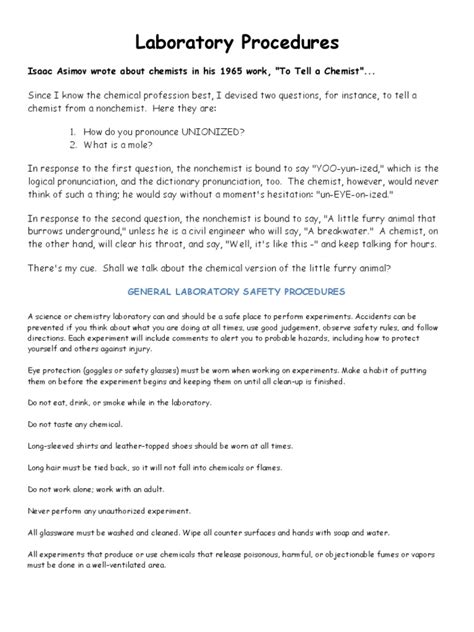 Laboratory Procedures

Isaac Asimov wrote about chemists in his 1965 work, "To Tell a Chemist"...

Since I know the chemical profession best, I devised two questions, for instance, to tell a chemist from a nonchemist. Here they are:

1. How do you pronounce UNIONIZED?
2. What is a mole?

In response to the first question, the nonchemist is bound to say "YOO-yun-ized," which is the logical pronunciation, and the dictionary pronunciation, too. The chemist, however, would never think of such a thing; he would say without a moment's hesitation: "un-EYE-on-ized."

In response to the second question, the nonchemist is bound to say, "A little furry animal that burrows underground," unless he is a civil engineer who will say, "A breakwater." A chemist, on the other hand, will clear his throat, and say, "Well, it's like this -" and keep talking for hours.

There's my cue. Shall we talk about the chemical version of the little furry animal?

GENERAL LABORATORY SAFETY PROCEDURES

A science or chemistry laboratory can and should be a safe place to perform experiments. Accidents can be prevented if you think about what you are doing at all times, use good judgement, observe safety rules, and follow directions. Each experiment will include comments to alert you to probable hazards, including how to protect yourself and others against injury.

Eye protection (goggles or safety glasses) must be worn when working on experiments. Make a habit of putting them on before the experiment begins and keeping them on until all clean-up is finished.

Do not eat, drink, or smoke while in the laboratory.

Do not taste any chemical.

Long-sleeved shirts and leather-topped shoes should be worn at all times.

Long hair must be tied back, so it will not fall into chemicals or flames.

Do not work alone; work with an adult.

Never perform any unauthorized experiment.

All glassware must be washed and cleaned. Wipe all counter surfaces and hands with soap and water.

All experiments that produce or use chemicals that release poisonous, harmful, or objectionable fumes or vapors must be done in a well-ventilated area.